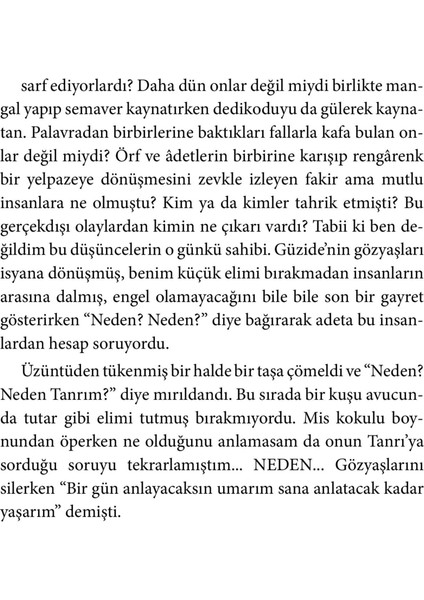 sarf ediyorlardı? Daha dün onlar değil miydi birlikte mangal yapıp semaver kaynatırken dedikoduyu da gülerek kaynatan. Palavradan birbirlerine baktıkları fallarla kafa bulan onlar değil miydi? Örf ve âdetlerin birbirine karışıp rengârenk bir yelpazeye dönüşmesini zevkle izleyen fakir ama mutlu insanlara ne olmuştu? Kim ya da kimler tahrik etmişti? Bu gerçekdışı olaylardan kimin ne çıkarı vardı? Tabii ki ben değildim bu düşüncelerin o günkü sahibi. Güzide'nin gözyaşları isyana dönüşmüş, benim küçük elimi bırakmadan insanların arasına dalmış, engel olamayacağını bile bile son bir gayret gösterirken "Neden? Neden?" diye bağırarak adeta bu insanlardan hesap soruyordu.

Üzüntüden tükenmiş bir halde bir taşa çömeldi ve "Neden? Neden Tanrım?" diye mırıldandı. Bu sırada bir kuşu avucunda tutar gibi elimi tutmuş bırakmıyordu. Mis kokulu boynundan öperken ne olduğunu anlamasam da onun Tanrı'ya sorduğu soruyu tekrarlamıştım... NEDEN... Gözyaşlarını silerken "Bir gün anlayacaksın umarım sana anlatacak kadar yaşarım" demişti.